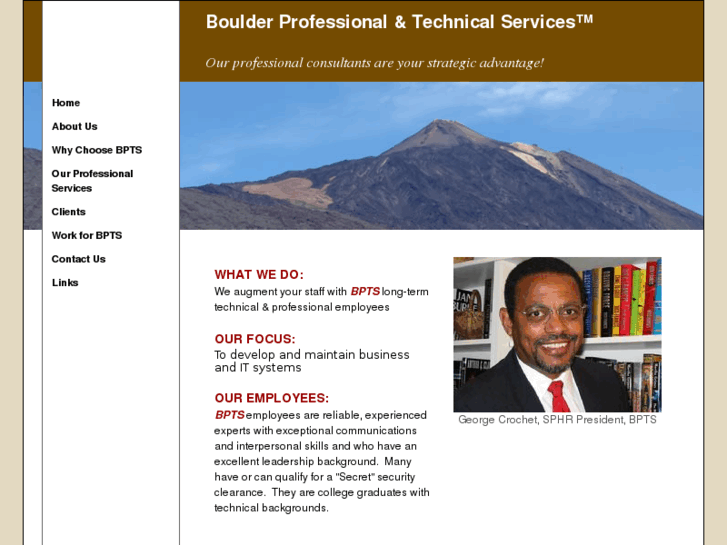 Boulder Professional & Technical Services™

Our professional consultants are your strategic advantage!

Home

About Us

Why Choose BPTS

Our Professional Services

Clients

Work for BPTS

Contact Us

Links

WHAT WE DO:
We augment your staff with BPTS long-term technical & professional employees

OUR FOCUS:
To develop and maintain business and IT systems

OUR EMPLOYEES:
BPTS employees are reliable, experienced experts with exceptional communications and interpersonal skills and who have an excellent leadership background. Many have or can qualify for a "Secret" security clearance. They are college graduates with technical backgrounds.

George Crochet, SPHR President, BPTS